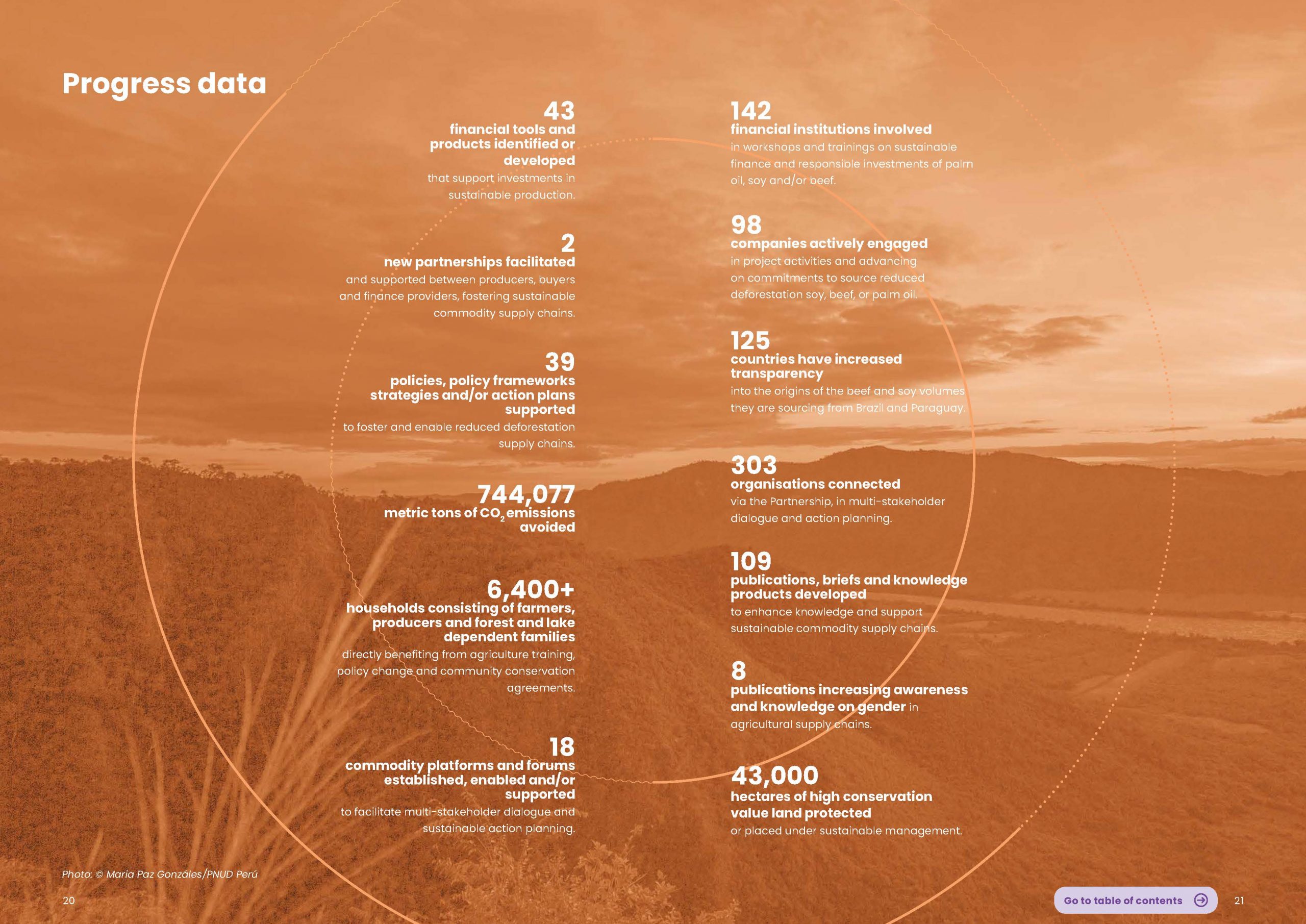 Progress data

43
financial tools and products identified or developed
that support investments in sustainable production.

2
new partnerships facilitated
and supported between producers, buyers and finance providers, fostering sustainable commodity supply chains.

39
policies, policy frameworks strategies and/or action plans supported
to foster and enable reduced deforestation supply chains.

744,077
metric tons of $CO_2$ emissions avoided

6,400+
households consisting of farmers, producers and forest and lake dependent families
directly benefiting from agriculture training, policy change and community conservation agreements.

18
commodity platforms and forums established, enabled and/or supported
to facilitate multi-stakeholder dialogue and sustainable action planning.

142
financial institutions involved
in workshops and trainings on sustainable finance and responsible investments of palm oil, soy and/or beef.

98
companies actively engaged
in project activities and advancing on commitments to source reduced deforestation soy, beef, or palm oil.

125
countries have increased transparency
into the origins of the beef and soy volumes they are sourcing from Brazil and Paraguay.

303
organisations connected
via the Partnership, in multi-stakeholder dialogue and action planning.

109
publications, briefs and knowledge products developed
to enhance knowledge and support sustainable commodity supply chains.

8
publications increasing awareness and knowledge on gender in agricultural supply chains.

43,000
hectares of high conservation value land protected
or placed under sustainable management.

Photo: © Maria Paz Gonzáles/PNUD Perú

20

Go to table of contents

21